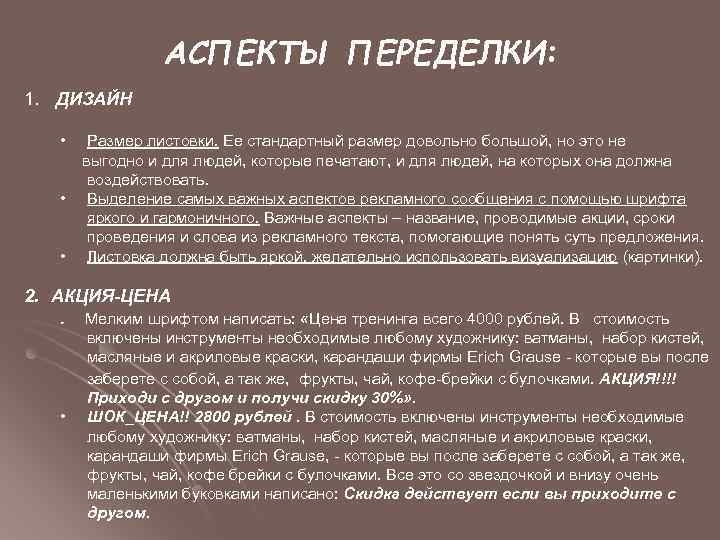 АСПЕКТЫ ПЕРЕДЕЛКИ:

1. ДИЗАЙН

• Размер листовки. Ее стандартный размер довольно большой, но это не выгодно и для людей, которые печатают, и для людей, на которых она должна воздействовать.
• Выделение самых важных аспектов рекламного сообщения с помощью шрифта яркого и гармоничного. Важные аспекты – название, проводимые акции, сроки проведения и слова из рекламного текста, помогающие понять суть предложения.
• Листовка должна быть яркой, желательно использовать визуализацию (картинки).

2. АКЦИЯ-ЦЕНА

• Мелким шрифтом написать: «Цена тренинга всего 4000 рублей. В стоимость включены инструменты необходимые любому художнику: ватманы, набор кистей, масляные и акриловые краски, карандаши фирмы Erich Grause - которые вы после заберете с собой, а так же, фрукты, чай, кофе-брейки с булочками. АКЦИЯ!!!! Приходи с другом и получи скидку 30%».
• ШОК_ЦЕНА!! 2800 рублей . В стоимость включены инструменты необходимые любому художнику: ватманы, набор кистей, масляные и акриловые краски, карандаши фирмы Erich Grause, - которые вы после заберете с собой, а так же, фрукты, чай, кофе брейки с булочками. Все это со звездочкой и внизу очень маленькими буковками написано: Скидка действует если вы приходите с другом.